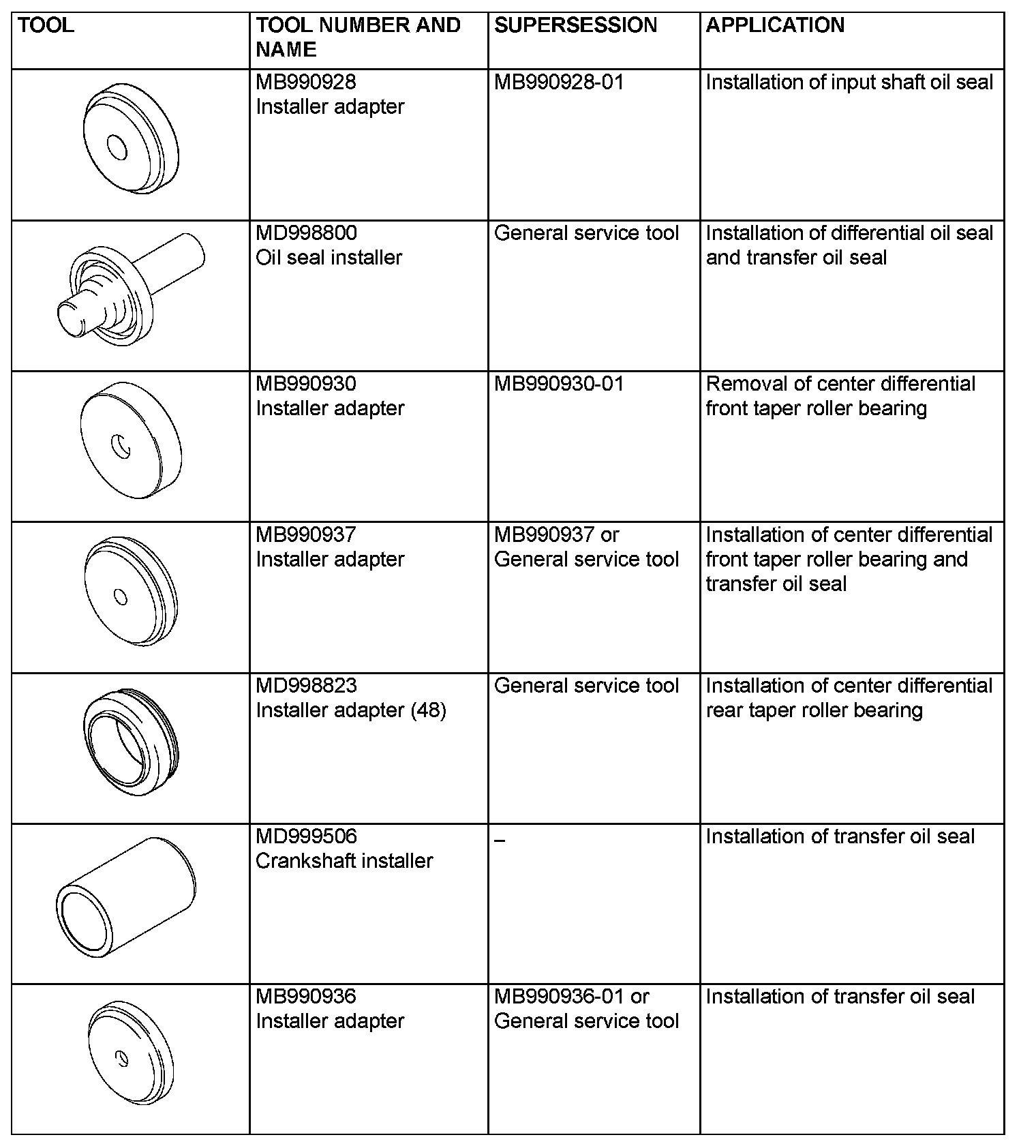 | TOOL | TOOL NUMBER AND NAME | SUPERSESSION | APPLICATION |
|---|---|---|---|
| | MB990928 Installer adapter | MB990928-01 | Installation of input shaft oil seal |
| | MD998800 Oil seal installer | General service tool | Installation of differential oil seal and transfer oil seal |
| | MB990930 Installer adapter | MB990930-01 | Removal of center differential front taper roller bearing |
| | MB990937 Installer adapter | MB990937 or General service tool | Installation of center differential front taper roller bearing and transfer oil seal |
| | MD998823 Installer adapter (48) | General service tool | Installation of center differential rear taper roller bearing |
| | MD999506 Crankshaft installer | – | Installation of transfer oil seal |
| | MB990936 Installer adapter | MB990936-01 or General service tool | Installation of transfer oil seal |